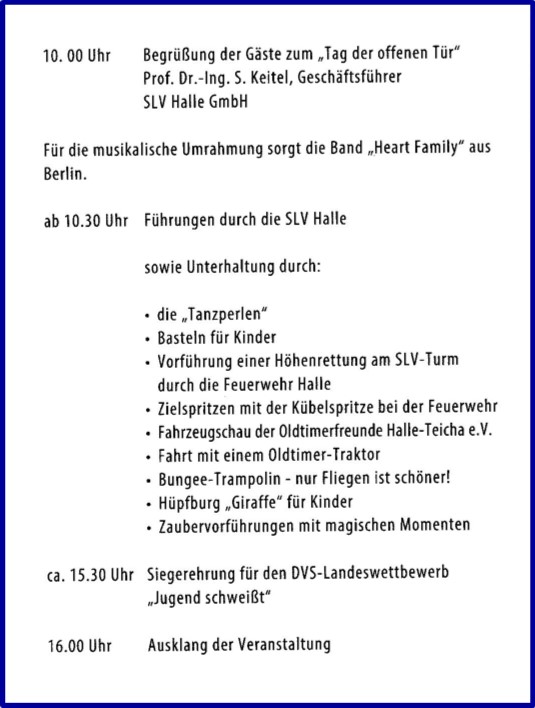 10. 00 Uhr Begrüßung der Gäste zum „Tag der offenen Tür“
Prof. Dr.-Ing. S. Keitel, Geschäftsführer
SLV Halle GmbH

Für die musikalische Umrahmung sorgt die Band „Heart Family“ aus Berlin.

ab 10.30 Uhr Führungen durch die SLV Halle

sowie Unterhaltung durch:

• die „Tanzperlen“
• Basteln für Kinder
• Vorführung einer Höhenrettung am SLV-Turm durch die Feuerwehr Halle
• Zielspritzen mit der Kübelspritze bei der Feuerwehr
• Fahrzeugschau der Oldtimerfreunde Halle-Teicha e.V.
• Fahrt mit einem Oldtimer-Traktor
• Bungee-Trampolin - nur Fliegen ist schöner!
• Hüpfburg „Giraffe“ für Kinder
• Zaubervorführungen mit magischen Momenten

ca. 15.30 Uhr Siegerehrung für den DVS-Landeswettbewerb „Jugend schweißt“

16.00 Uhr Ausklang der Veranstaltung